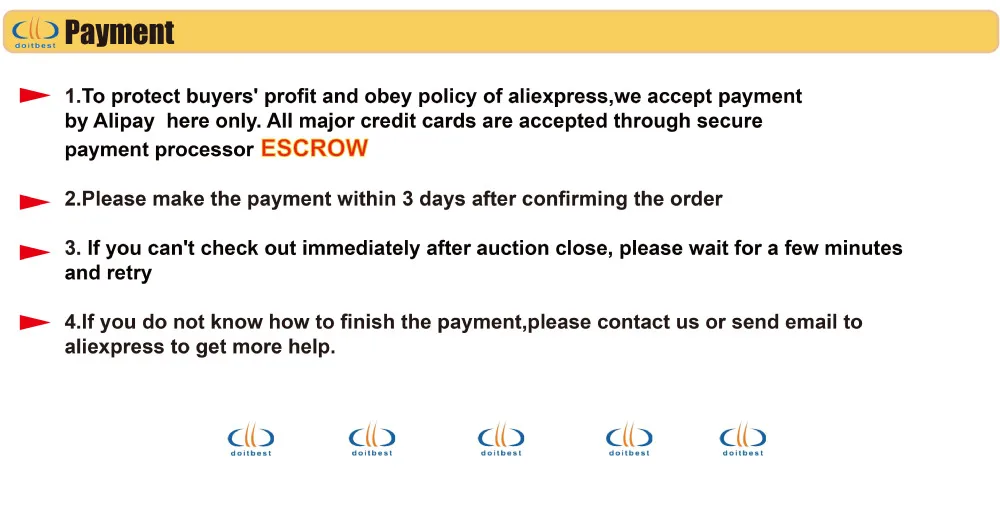 doitbest Payment

1.To protect buyers' profit and obey policy of aliexpress,we accept payment by Alipay here only. All major credit cards are accepted through secure payment processor ESCROW

2.Please make the payment within 3 days after confirming the order

3. If you can't check out immediately after auction close, please wait for a few minutes and retry

4.If you do not know how to finish the payment,please contact us or send email to aliexpress to get more help.

doitbest doitbest doitbest doitbest doitbest